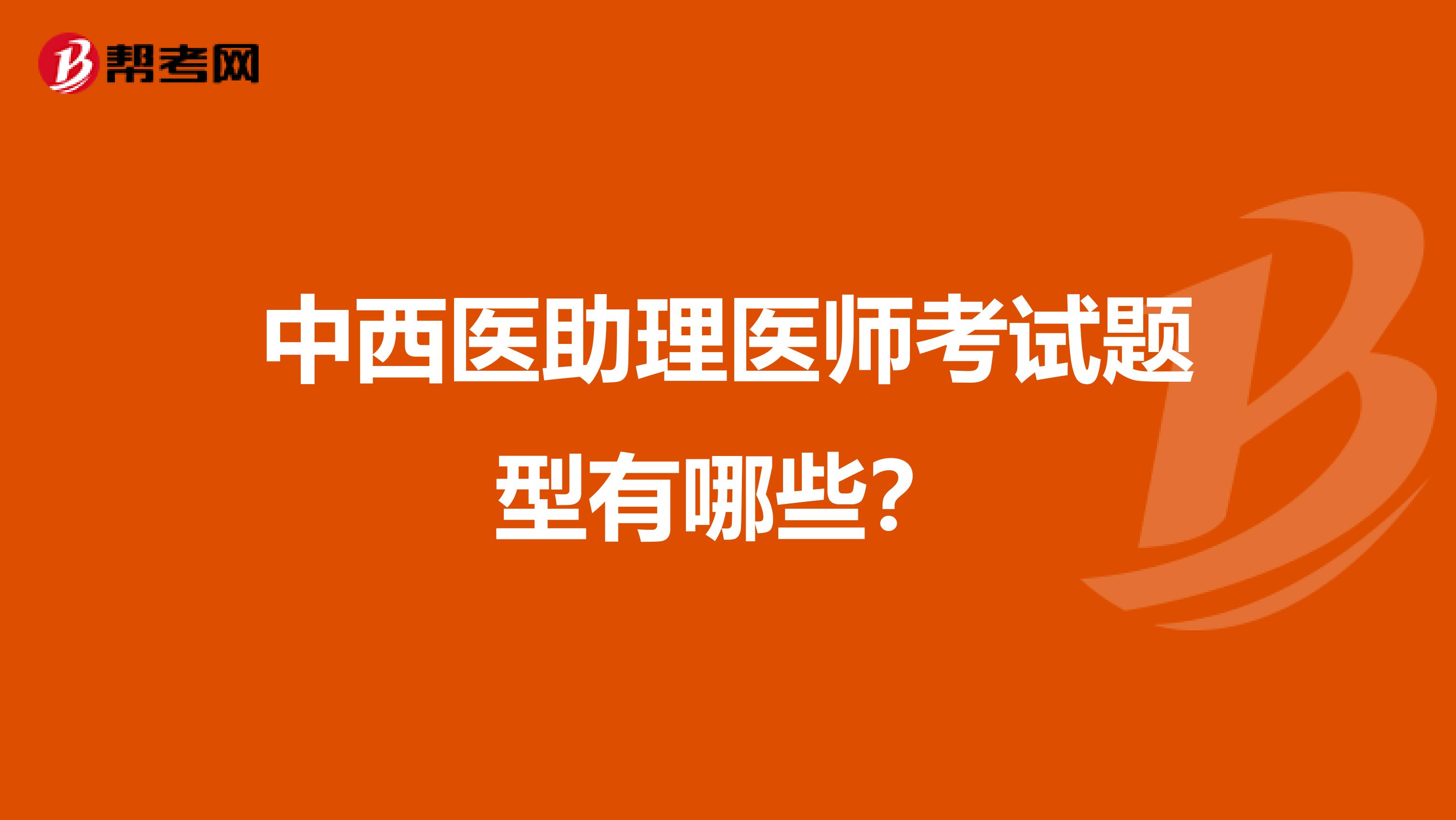 帮考网

中西医助理医师考试题型有哪些?